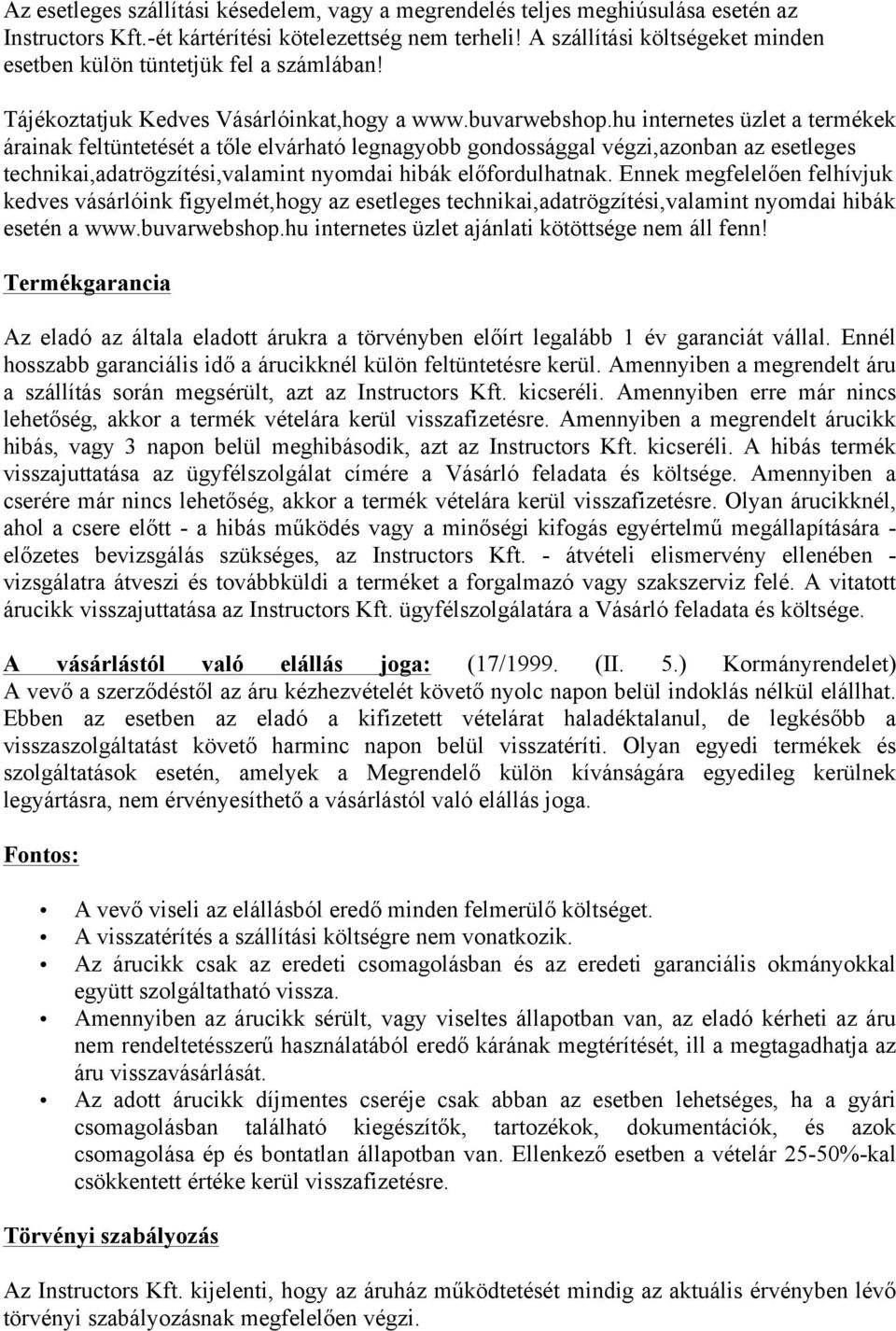 Az esetleges szállítási késedelem, vagy a megrendelés teljes meghiúsulása esetén az Instructors Kft.-ét kártérítési kötelezettség nem terheli! A szállítási költségeket minden esetben külön tüntetjük fel a számlában!

Tájékoztatjuk Kedves Vásárlóinkat,hogy a www.buvarwebshop.hu internetes üzlet a termékek árainak feltüntetését a tőle elvárható legnagyobb gondossággal végzi,azonban az esetleges technikai,adatrögzítési,valamint nyomdai hibák előfordulhatnak. Ennek megfelelően felhívjuk kedves vásárlóink figyelmét,hogy az esetleges technikai,adatrögzítési,valamint nyomdai hibák esetén a www.buvarwebshop.hu internetes üzlet ajánlati kötöttsége nem áll fenn!

Termékgarancia

Az eladó az általa eladott árukra a törvényben előírt legalább 1 év garanciát vállal. Ennél hosszabb garanciális idő a árucikknél külön feltüntetésre kerül. Amennyiben a megrendelt áru a szállítás során megsérült, azt az Instructors Kft. kicseréli. Amennyiben erre már nincs lehetőség, akkor a termék vételára kerül visszafizetésre. Amennyiben a megrendelt árucikk hibás, vagy 3 napon belül meghibásodik, azt az Instructors Kft. kicseréli. A hibás termék visszajuttatása az ügyfélszolgálat címére a Vásárló feladata és költsége. Amennyiben a cserére már nincs lehetőség, akkor a termék vételára kerül visszafizetésre. Olyan árucikknél, ahol a csere előtt - a hibás működés vagy a minőségi kifogás egyértelmű megállapítására - előzetes bevizsgálás szükséges, az Instructors Kft. - átvételi elismervény ellenében - vizsgálatra átveszi és továbbküldi a terméket a forgalmazó vagy szakszerviz felé. A vitatott árucikk visszajuttatása az Instructors Kft. ügyfélszolgálatára a Vásárló feladata és költsége.

A vásárlástól való elállás joga: (17/1999. (II. 5.) Kormányrendelet) A vevő a szerződéstől az áru kézhezvételét követő nyolc napon belül indoklás nélkül elállhat. Ebben az esetben az eladó a kifizetett vételárat haladéktalanul, de legkésőbb a visszaszolgáltatást követő harminc napon belül visszatéríti. Olyan egyedi termékek és szolgáltatások esetén, amelyek a Megrendelő külön kívánságára egyedileg kerülnek legyártásra, nem érvényesíthető a vásárlástól való elállás joga.

Fontos:

• A vevő viseli az elállásból eredő minden felmerülő költséget.
• A visszatérítés a szállítási költségre nem vonatkozik.
• Az árucikk csak az eredeti csomagolásban és az eredeti garanciális okmányokkal együtt szolgáltatható vissza.
• Amennyiben az árucikk sérült, vagy viseltes állapotban van, az eladó kérheti az áru nem rendeltetésszerű használatából eredő kárának megtérítését, ill a megtagadhatja az áru visszavásárlását.
• Az adott árucikk díjmentes cseréje csak abban az esetben lehetséges, ha a gyári csomagolásban található kiegészítők, tartozékok, dokumentációk, és azok csomagolása ép és bontatlan állapotban van. Ellenkező esetben a vételár 25-50%-kal csökkentett értéke kerül visszafizetésre.

Törvényi szabályozás

Az Instructors Kft. kijelenti, hogy az áruház működtetését mindig az aktuális érvényben lévő törvényi szabályozásnak megfelelően végzi.